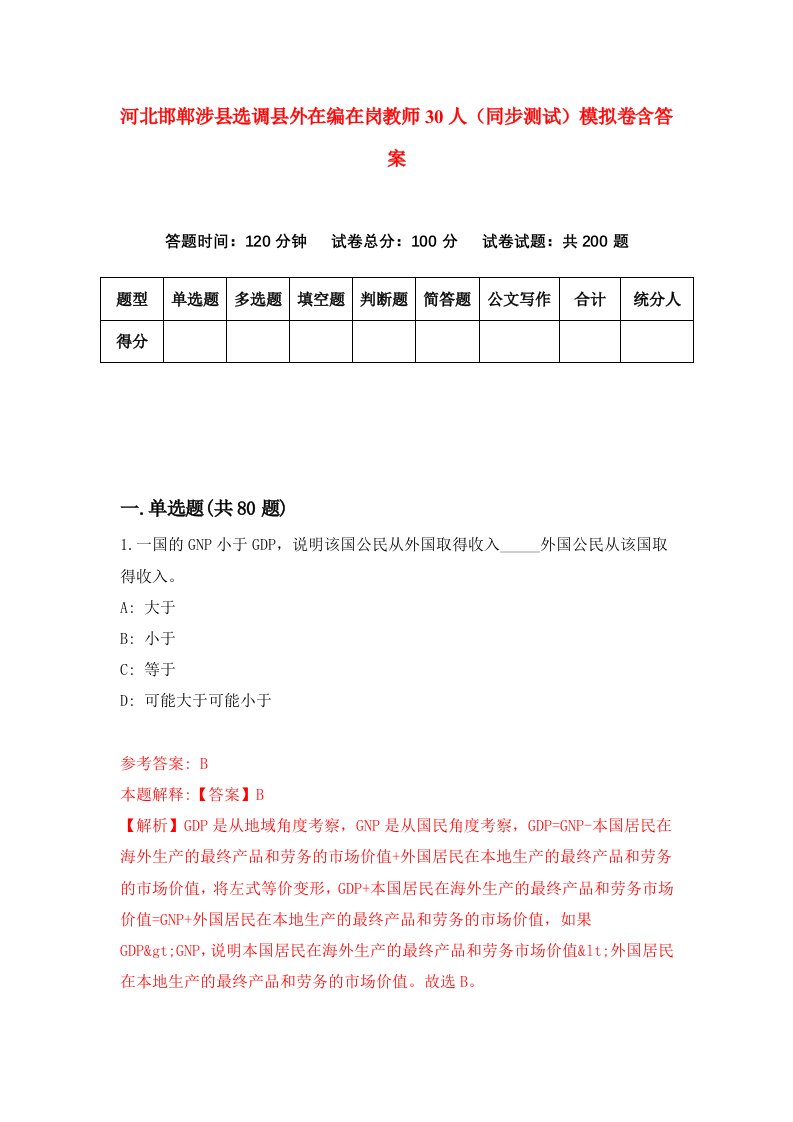 河北邯郸涉县选调县外在编在岗教师30人（同步测试）模拟卷含答案

答题时间：120分钟　试卷总分：100分　试卷试题：共200题

| 题型 | 单选题 | 多选题 | 填空题 | 判断题 | 简答题 | 公文写作 | 合计 | 统分人 |
|---|---|---|---|---|---|---|---|---|
| 得分 | | | | | | | | |

一.单选题(共80题)

1.一国的GNP小于GDP，说明该国公民从外国取得收入_____外国公民从该国取得收入。

A: 大于

B: 小于

C: 等于

D: 可能大于可能小于

参考答案: B

本题解释:【答案】B

【解析】GDP是从地域角度考察，GNP是从国民角度考察，GDP=GNP-本国居民在海外生产的最终产品和劳务的市场价值+外国居民在本地生产的最终产品和劳务的市场价值，将左式等价变形，GDP+本国居民在海外生产的最终产品和劳务市场价值=GNP+外国居民在本地生产的最终产品和劳务的市场价值，如果GDP&gt;GNP,说明本国居民在海外生产的最终产品和劳务市场价值&lt;外国居民在本地生产的最终产品和劳务的市场价值。故选B。